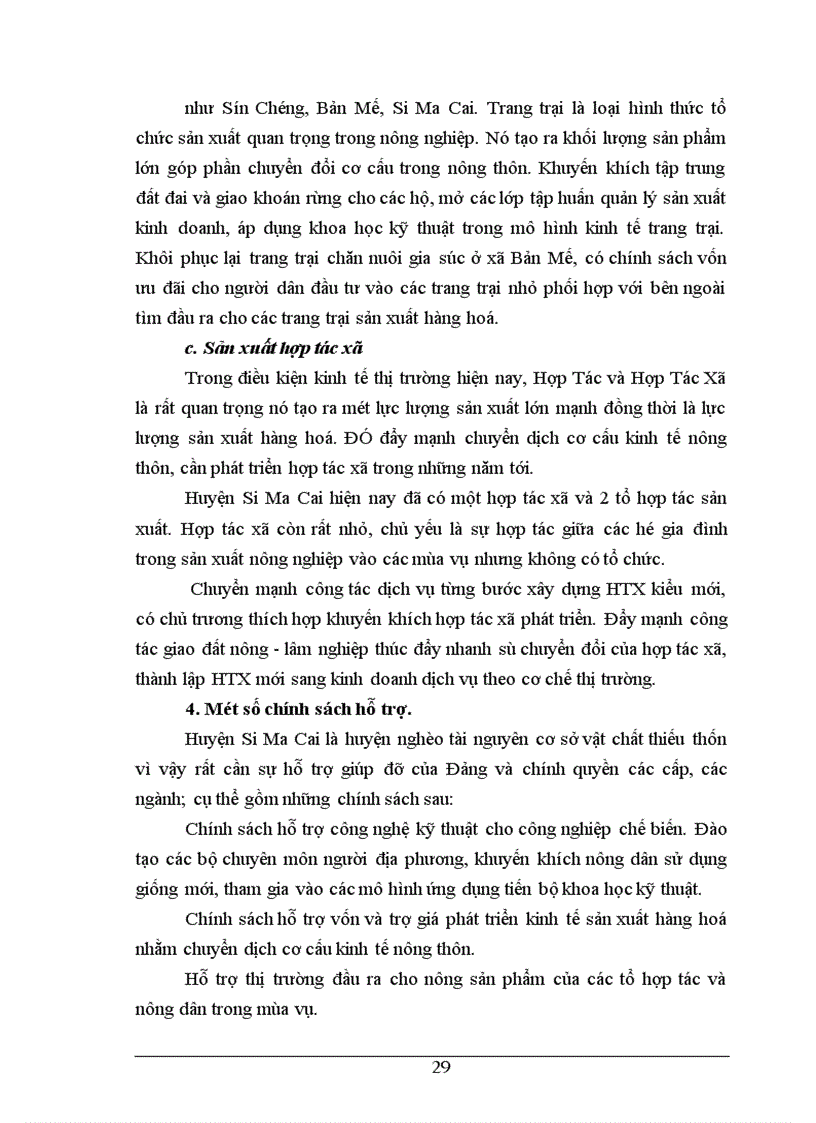 như Sín Chéng, Bản Mế, Si Ma Cai. Trang trại là loại hình thức tổ chức sản xuất quan trọng trong nông nghiệp. Nó tạo ra khối lượng sản phẩm lớn góp phần chuyển đổi cơ cấu trong nông thôn. Khuyến khích tập trung đất đai và giao khoán rừng cho các hộ, mở các lớp tập huấn quản lý sản xuất kinh doanh, áp dụng khoa học kỹ thuật trong mô hình kinh tế trang trại. Khôi phục lại trang trại chăn nuôi gia súc ở xã Bản Mế, có chính sách vốn ưu đãi cho người dân đầu tư vào các trang trại nhỏ phối hợp với bên ngoài tìm đầu ra cho các trang trại sản xuất hàng hoá.

c. Sản xuất hợp tác xã

Trong điều kiện kinh tế thị trường hiện nay, Hợp Tác và Hợp Tác Xã là rất quan trọng nó tạo ra mét lực lượng sản xuất lớn mạnh đồng thời là lực lượng sản xuất hàng hoá. ĐÓ đẩy mạnh chuyển dịch cơ cấu kinh tế nông thôn, cần phát triển hợp tác xã trong những năm tới.

Huyện Si Ma Cai hiện nay đã có một hợp tác xã và 2 tổ hợp tác sản xuất. Hợp tác xã còn rất nhỏ, chủ yếu là sự hợp tác giữa các hé gia đình trong sản xuất nông nghiệp vào các mùa vụ nhưng không có tổ chức.

Chuyển mạnh công tác dịch vụ từng bước xây dựng HTX kiểu mới, có chủ trương thích hợp khuyến khích hợp tác xã phát triển. Đẩy mạnh công tác giao đất nông - lâm nghiệp thúc đẩy nhanh sù chuyển đổi của hợp tác xã, thành lập HTX mới sang kinh doanh dịch vụ theo cơ chế thị trường.

4. Mét số chính sách hỗ trợ.

Huyện Si Ma Cai là huyện nghèo tài nguyên cơ sở vật chất thiếu thốn vì vậy rất cần sự hỗ trợ giúp đỡ của Đảng và chính quyền các cấp, các ngành; cụ thể gồm những chính sách sau:

Chính sách hỗ trợ công nghệ kỹ thuật cho công nghiệp chế biến. Đào tạo các bộ chuyên môn người địa phương, khuyến khích nông dân sử dụng giống mới, tham gia vào các mô hình ứng dụng tiến bộ khoa học kỹ thuật.

Chính sách hỗ trợ vốn và trợ giá phát triển kinh tế sản xuất hàng hoá nhằm chuyển dịch cơ cấu kinh tế nông thôn.

Hỗ trợ thị trường đầu ra cho nông sản phẩm của các tổ hợp tác và nông dân trong mùa vụ.

29